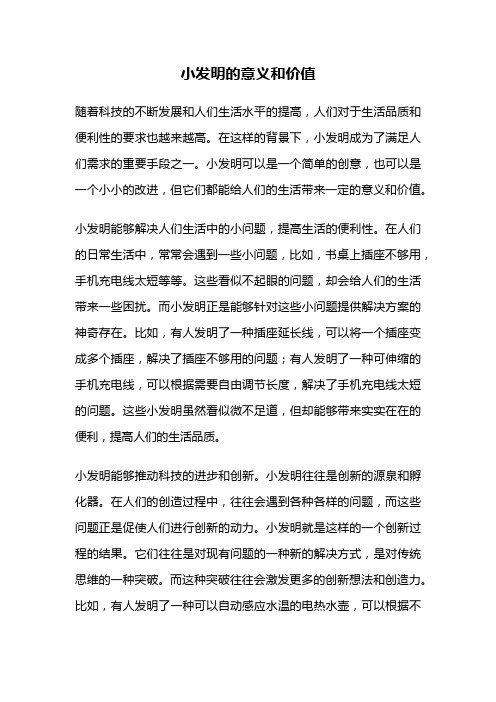 小发明的意义和价值

随着科技的不断发展和人们生活水平的提高，人们对于生活品质和便利性的要求也越来越高。在这样的背景下，小发明成为了满足人们需求的重要手段之一。小发明可以是一个简单的创意，也可以是一个小小的改进，但它们都能给人们的生活带来一定的意义和价值。

小发明能够解决人们生活中的小问题，提高生活的便利性。在人们的日常生活中，常常会遇到一些小问题，比如，书桌上插座不够用，手机充电线太短等等。这些看似不起眼的问题，却会给人们的生活带来一些困扰。而小发明正是能够针对这些小问题提供解决方案的神奇存在。比如，有人发明了一种插座延长线，可以将一个插座变成多个插座，解决了插座不够用的问题；有人发明了一种可伸缩的手机充电线，可以根据需要自由调节长度，解决了手机充电线太短的问题。这些小发明虽然看似微不足道，但却能够带来实实在在的便利，提高人们的生活品质。

小发明能够推动科技的进步和创新。小发明往往是创新的源泉和孵化器。在人们的创造过程中，往往会遇到各种各样的问题，而这些问题正是促使人们进行创新的动力。小发明就是这样的一个创新过程的结果。它们往往是对现有问题的一种新的解决方式，是对传统思维的一种突破。而这种突破往往会激发更多的创新想法和创造力。比如，有人发明了一种可以自动感应水温的电热水壶，可以根据不